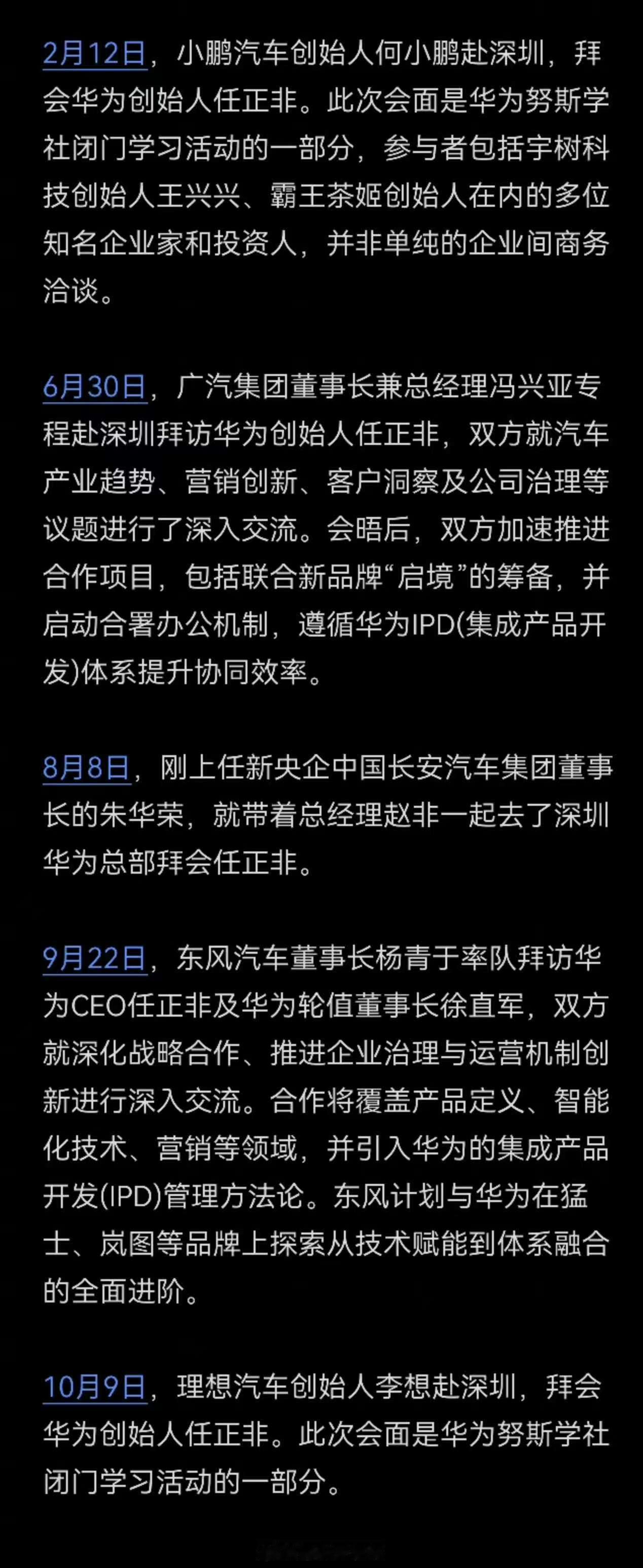 2月12日，小鹏汽车创始人何小鹏赴深圳，拜会华为创始人任正非。此次会面是华为努斯学社闭门学习活动的一部分，参与者包括宇树科技创始人王兴兴、霸王茶姬创始人在内的多位知名企业家和投资人，并非单纯的企业间商务洽谈。

6月30日，广汽集团董事长兼总经理冯兴亚专程赴深圳拜访华为创始人任正非，双方就汽车产业趋势、营销创新、客户洞察及公司治理等议题进行了深入交流。会晤后，双方加速推进合作项目，包括联合新品牌“启境”的筹备，并启动合署办公机制，遵循华为IPD(集成产品开发)体系提升协同效率。

8月8日，刚上任新央企中国长安汽车集团董事长的朱华荣，就带着总经理赵非一起去了深圳华为总部拜会任正非。

9月22日，东风汽车董事长杨青于率队拜访华为CEO任正非及华为轮值董事长徐直军，双方就深化战略合作、推进企业治理与运营机制创新进行深入交流。合作将覆盖产品定义、智能化技术、营销等领域，并引入华为的集成产品开发(IPD)管理方法论。东风计划与华为在猛士、岚图等品牌上探索从技术赋能到体系融合的全面进阶。

10月9日，理想汽车创始人李想赴深圳，拜会华为创始人任正非。此次会面是华为努斯学社闭门学习活动的一部分。